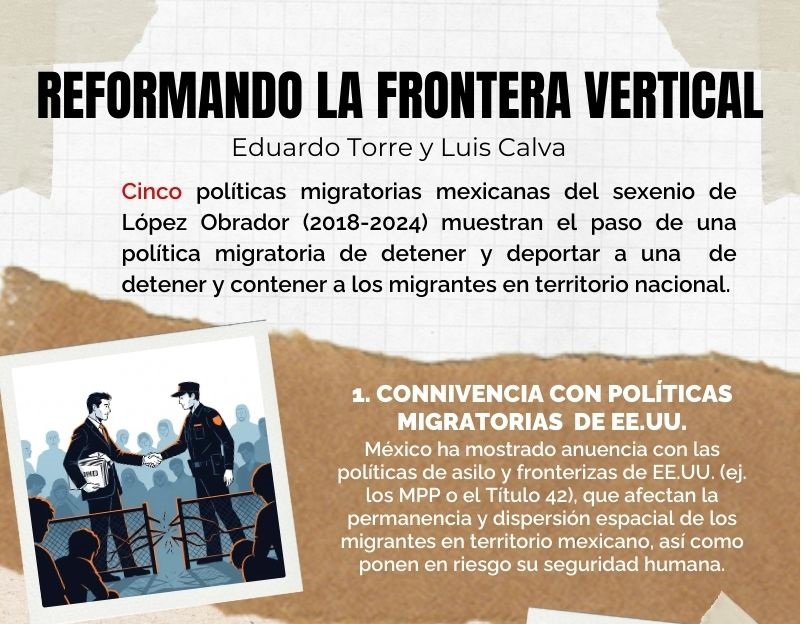 REFORMANDO LA FRONTERA VERTICAL

Eduardo Torre y Luis Calva

Cinco políticas migratorias mexicanas del sexenio de López Obrador (2018-2024) muestran el paso de una política migratoria de detener y deportar a una de detener y contener a los migrantes en territorio nacional.

1. CONNIVENCIA CON POLÍTICAS MIGRATORIAS DE EE.UU.

México ha mostrado anuencia con las políticas de asilo y fronterizas de EE.UU. (ej. los MPP o el Título 42), que afectan la permanencia y dispersión espacial de los migrantes en territorio mexicano, así como ponen en riesgo su seguridad humana.